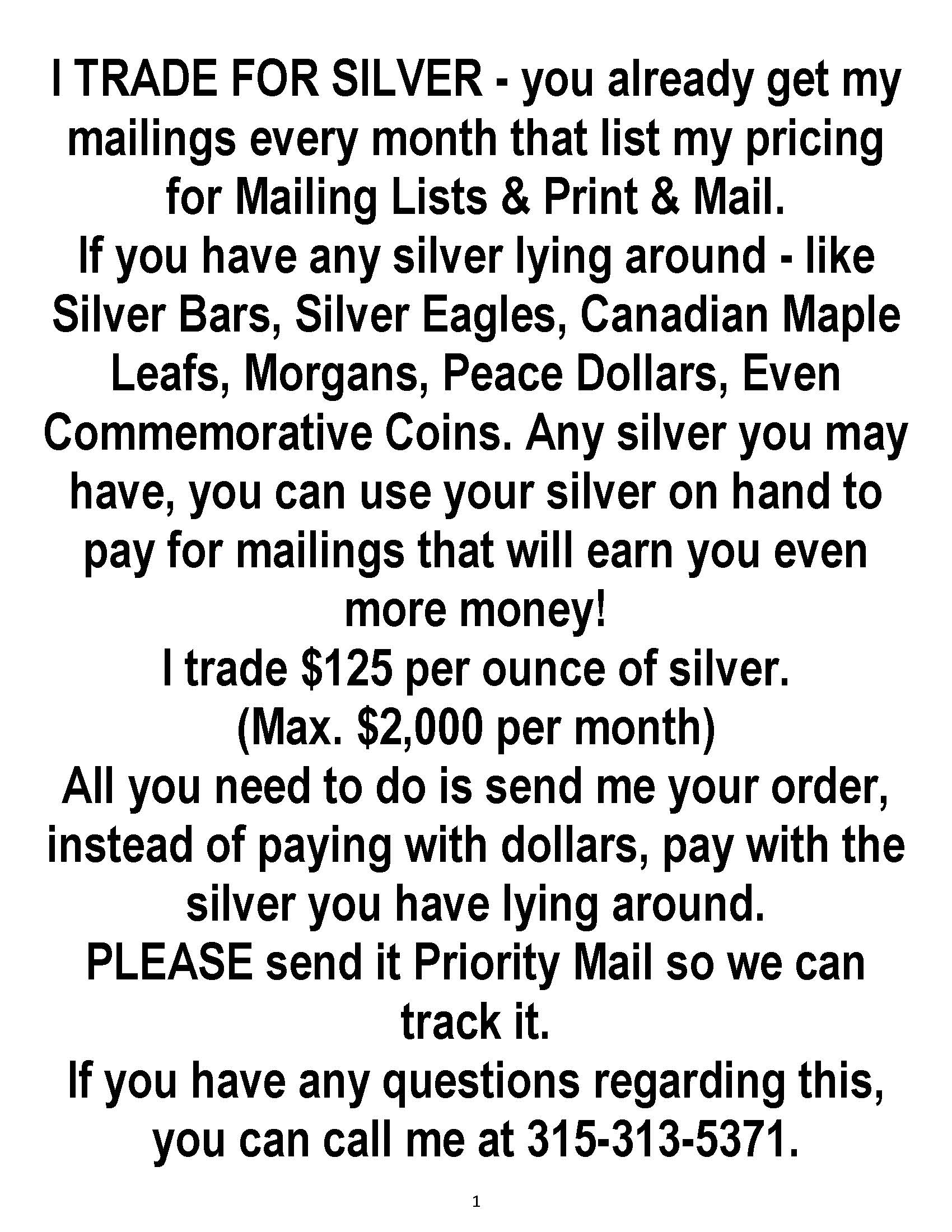 I TRADE FOR SILVER - you already get my mailings every month that list my pricing for Mailing Lists & Print & Mail.

If you have any silver lying around - like Silver Bars, Silver Eagles, Canadian Maple Leafs, Morgans, Peace Dollars, Even Commemorative Coins. Any silver you may have, you can use your silver on hand to pay for mailings that will earn you even more money!

I trade $125 per ounce of silver.

(Max. $2,000 per month)

All you need to do is send me your order, instead of paying with dollars, pay with the silver you have lying around.

PLEASE send it Priority Mail so we can track it.

If you have any questions regarding this, you can call me at 315-313-5371.

1